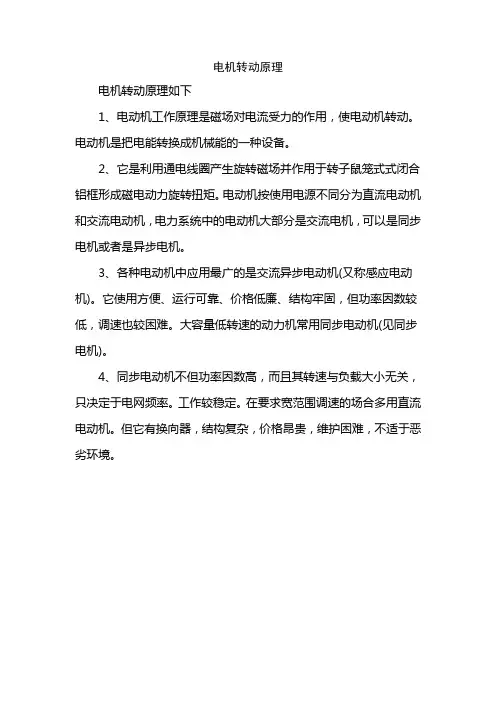 电机转动原理

电机转动原理如下

1、电动机工作原理是磁场对电流受力的作用，使电动机转动。电动机是把电能转换成机械能的一种设备。

2、它是利用通电线圈产生旋转磁场并作用于转子鼠笼式式闭合铝框形成磁电动力旋转扭矩。电动机按使用电源不同分为直流电动机和交流电动机，电力系统中的电动机大部分是交流电机，可以是同步电机或者是异步电机。

3、各种电动机中应用最广的是交流异步电动机(又称感应电动机)。它使用方便、运行可靠、价格低廉、结构牢固，但功率因数较低，调速也较困难。大容量低转速的动力机常用同步电动机(见同步电机)。

4、同步电动机不但功率因数高，而且其转速与负载大小无关，只决定于电网频率。工作较稳定。在要求宽范围调速的场合多用直流电动机。但它有换向器，结构复杂，价格昂贵，维护困难，不适于恶劣环境。